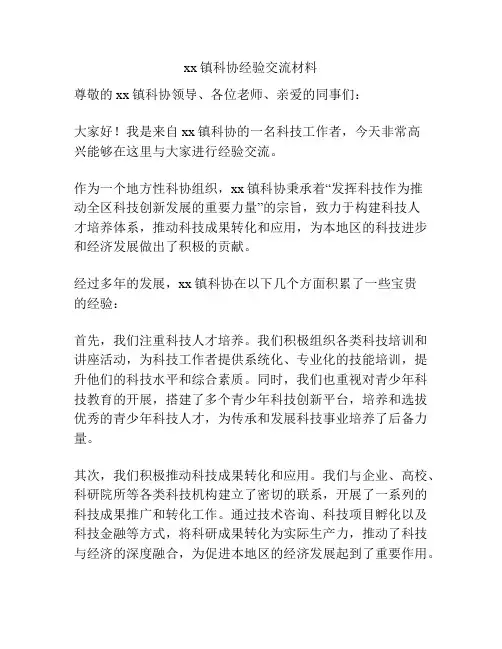 xx 镇科协经验交流材料

尊敬的 xx 镇科协领导、各位老师、亲爱的同事们：

大家好！我是来自 xx 镇科协的一名科技工作者，今天非常高兴能够在这里与大家进行经验交流。

作为一个地方性科协组织，xx 镇科协秉承着“发挥科技作为推动全区科技创新发展的重要力量”的宗旨，致力于构建科技人才培养体系，推动科技成果转化和应用，为本地区的科技进步和经济发展做出了积极的贡献。

经过多年的发展，xx 镇科协在以下几个方面积累了一些宝贵的经验：

首先，我们注重科技人才培养。我们积极组织各类科技培训和讲座活动，为科技工作者提供系统化、专业化的技能培训，提升他们的科技水平和综合素质。同时，我们也重视对青少年科技教育的开展，搭建了多个青少年科技创新平台，培养和选拔优秀的青少年科技人才，为传承和发展科技事业培养了后备力量。

其次，我们积极推动科技成果转化和应用。我们与企业、高校、科研院所等各类科技机构建立了密切的联系，开展了一系列的科技成果推广和转化工作。通过技术咨询、科技项目孵化以及科技金融等方式，将科研成果转化为实际生产力，推动了科技与经济的深度融合，为促进本地区的经济发展起到了重要作用。